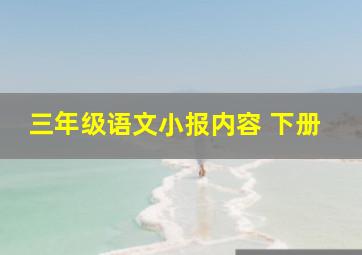 三年级语文小报内容 下册